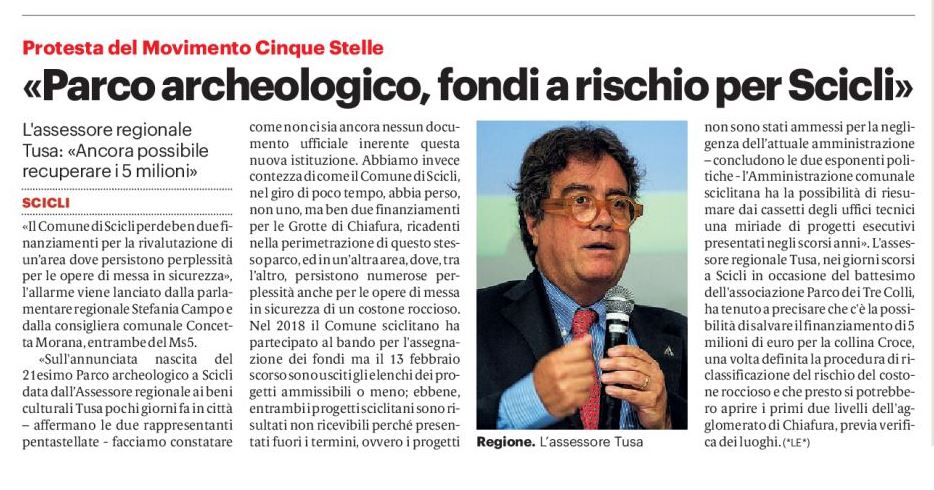 Protesta del Movimento Cinque Stelle

«Parco archeologico, fondi a rischio per Scicli»

L'assessore regionale Tusa: «Ancora possibile recuperare i 5 milioni»

SCICLI

«Il Comune di Scicli perde ben due finanziamenti per la rivalutazione di un'area dove persistono perplessità per le opere di messa in sicurezza», l'allarme viene lanciato dalla parlamentare regionale Stefania Campo e dalla consigliera comunale Concetta Morana, entrambe del Ms5.

«Sull'annunciata nascita del 21esimo Parco archeologico a Scicli data dall'Assessore regionale ai beni culturali Tusa pochi giorni fa in città – affermano le due rappresentanti pentastellate - facciamo constatare come non ci sia ancora nessun documento ufficiale inerente questa nuova istituzione. Abbiamo invece contezza di come il Comune di Scicli, nel giro di poco tempo, abbia perso, non uno, ma ben due finanziamenti per le Grotte di Chiafura, ricadenti nella perimetrazione di questo stesso parco, ed in un'altra area, dove, tra l'altro, persistono numerose perplessità anche per le opere di messa in sicurezza di un costone roccioso. Nel 2018 il Comune sciclitano ha partecipato al bando per l'assegnazione dei fondi ma il 13 febbraio scorso sono usciti gli elenchi dei progetti ammissibili o meno; ebbene, entrambi i progetti sciclitani sono risultati non ricevibili perché presentati fuori i termini, ovvero i progetti non sono stati ammessi per la negligenza dell'attuale amministrazione – concludono le due esponenti politiche - l'Amministrazione comunale sciclitana ha la possibilità di riesumare dai cassetti degli uffici tecnici una miriade di progetti esecutivi presentati negli scorsi anni». L'assessore regionale Tusa, nei giorni scorsi a Scicli in occasione del battesimo dell'associazione Parco dei Tre Colli, ha tenuto a precisare che c'è la possibilità di salvare il finanziamento di 5 milioni di euro per la collina Croce, una volta definita la procedura di riclassificazione del rischio del costone roccioso e che presto si potrebbero aprire i primi due livelli dell'agglomerato di Chiafura, previa verifica dei luoghi. (*LE*)

Regione. L'assessore Tusa